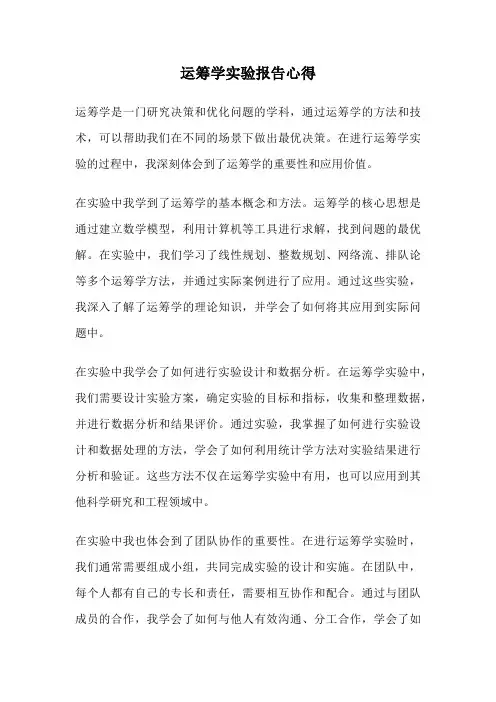 运筹学实验报告心得

运筹学是一门研究决策和优化问题的学科，通过运筹学的方法和技术，可以帮助我们在不同的场景下做出最优决策。在进行运筹学实验的过程中，我深刻体会到了运筹学的重要性和应用价值。

在实验中我学到了运筹学的基本概念和方法。运筹学的核心思想是通过建立数学模型，利用计算机等工具进行求解，找到问题的最优解。在实验中，我们学习了线性规划、整数规划、网络流、排队论等多个运筹学方法，并通过实际案例进行了应用。通过这些实验，我深入了解了运筹学的理论知识，并学会了如何将其应用到实际问题中。

在实验中我学会了如何进行实验设计和数据分析。在运筹学实验中，我们需要设计实验方案，确定实验的目标和指标，收集和整理数据，并进行数据分析和结果评价。通过实验，我掌握了如何进行实验设计和数据处理的方法，学会了如何利用统计学方法对实验结果进行分析和验证。这些方法不仅在运筹学实验中有用，也可以应用到其他科学研究和工程领域中。

在实验中我也体会到了团队协作的重要性。在进行运筹学实验时，我们通常需要组成小组，共同完成实验的设计和实施。在团队中，每个人都有自己的专长和责任，需要相互协作和配合。通过与团队成员的合作，我学会了如何与他人有效沟通、分工合作，学会了如